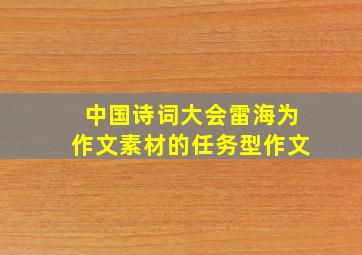 中国诗词大会雷海为作文素材的任务型作文